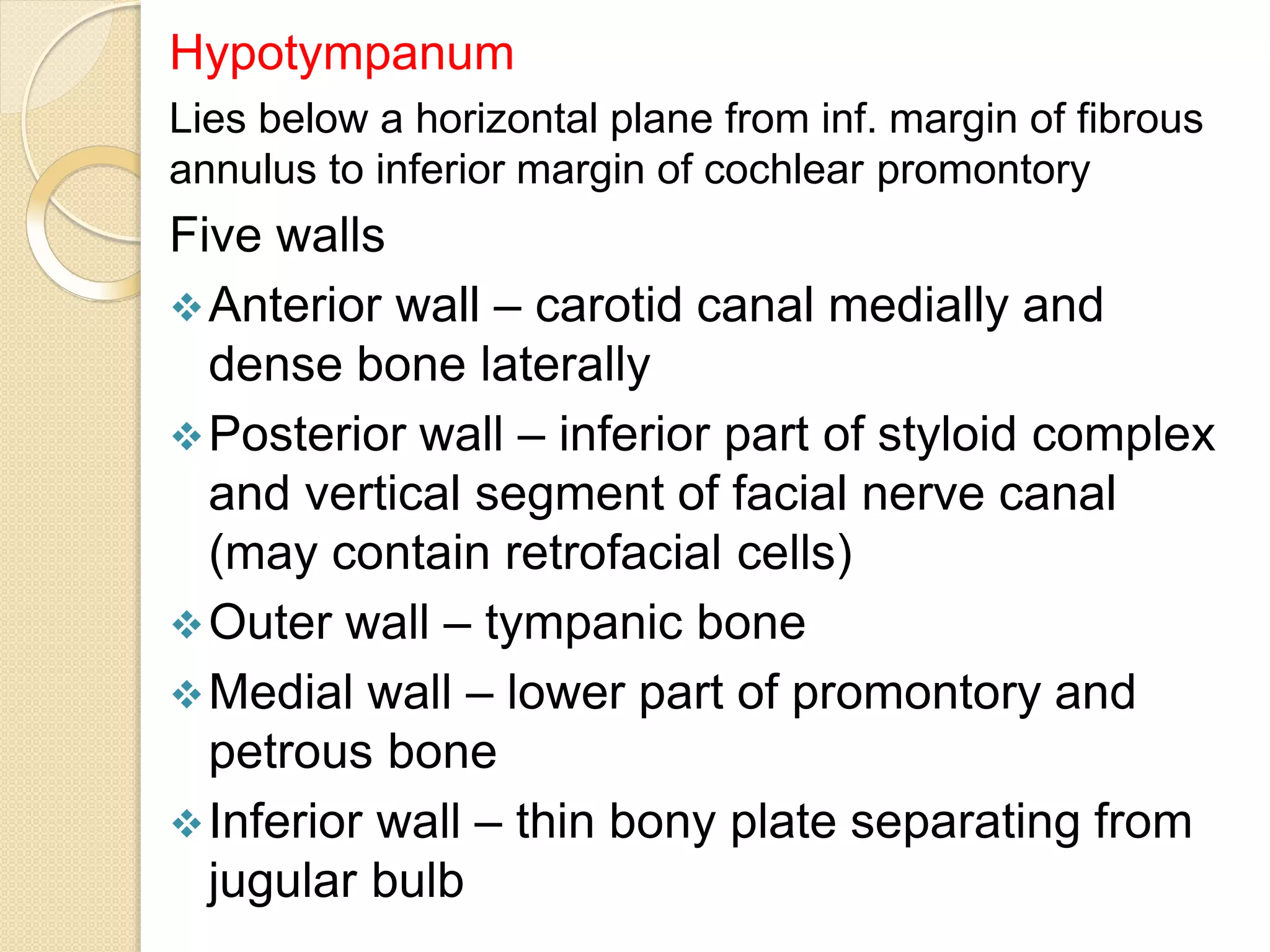 Hypotympanum

Lies below a horizontal plane from inf. margin of fibrous annulus to inferior margin of cochlear promontory

Five walls

❖ Anterior wall – carotid canal medially and dense bone laterally

❖ Posterior wall – inferior part of styloid complex and vertical segment of facial nerve canal (may contain retrofacial cells)

❖ Outer wall – tympanic bone

❖ Medial wall – lower part of promontory and petrous bone

❖ Inferior wall – thin bony plate separating from jugular bulb